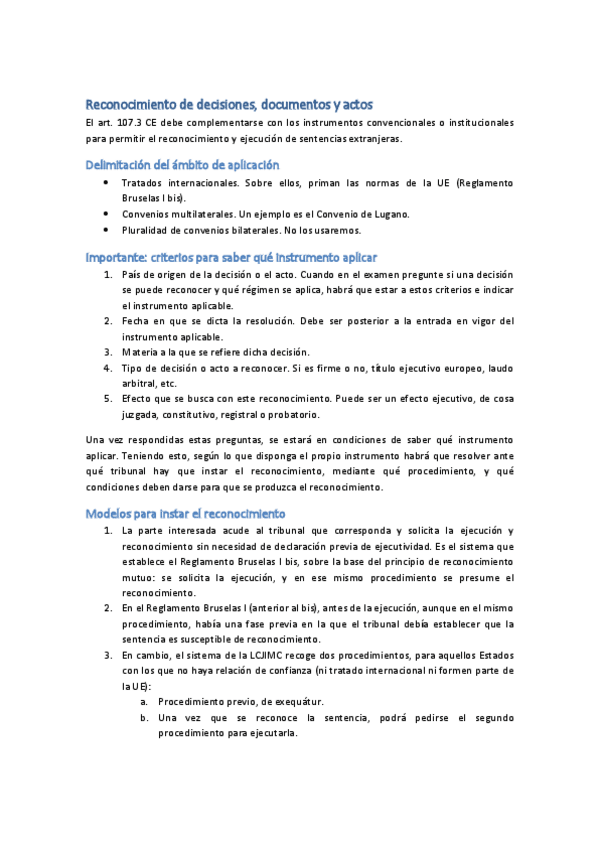 Reconocimiento de decisiones, documentos y actos

El art. 107.3 CE debe complementarse con los instrumentos convencionales o institucionales para permitir el reconocimiento y ejecución de sentencias extranjeras.

Delimitación del ámbito de aplicación

• Tratados internacionales. Sobre ellos, priman las normas de la UE (Reglamento Bruselas I bis).
• Convenios multilaterales. Un ejemplo es el Convenio de Lugano.
• Pluralidad de convenios bilaterales. No los usaremos.

Importante: criterios para saber qué instrumento aplicar

1. País de origen de la decisión o el acto. Cuando en el examen pregunte si una decisión se puede reconocer y qué régimen se aplica, habrá que estar a estos criterios e indicar el instrumento aplicable.
2. Fecha en que se dicta la resolución. Debe ser posterior a la entrada en vigor del instrumento aplicable.
3. Materia a la que se refiere dicha decisión.
4. Tipo de decisión o acto a reconocer. Si es firme o no, título ejecutivo europeo, laudo arbitral, etc.
5. Efecto que se busca con este reconocimiento. Puede ser un efecto ejecutivo, de cosa juzgada, constitutivo, registral o probatorio.

Una vez respondidas estas preguntas, se estará en condiciones de saber qué instrumento aplicar. Teniendo esto, según lo que disponga el propio instrumento habrá que resolver ante qué tribunal hay que instar el reconocimiento, mediante qué procedimiento, y qué condiciones deben darse para que se produzca el reconocimiento.

Modelos para instar el reconocimiento

1. La parte interesada acude al tribunal que corresponda y solicita la ejecución y reconocimiento sin necesidad de declaración previa de ejecutividad. Es el sistema que establece el Reglamento Bruselas I bis, sobre la base del principio de reconocimiento mutuo: se solicita la ejecución, y en ese mismo procedimiento se presume el reconocimiento.
2. En el Reglamento Bruselas I (anterior al bis), antes de la ejecución, aunque en el mismo procedimiento, había una fase previa en la que el tribunal debía establecer que la sentencia es susceptible de reconocimiento.
3. En cambio, el sistema de la LCJIMC recoge dos procedimientos, para aquellos Estados con los que no haya relación de confianza (ni tratado internacional ni formen parte de la UE):
a. Procedimiento previo, de exequátur.
b. Una vez que se reconoce la sentencia, podrá pedirse el segundo procedimiento para ejecutarla.